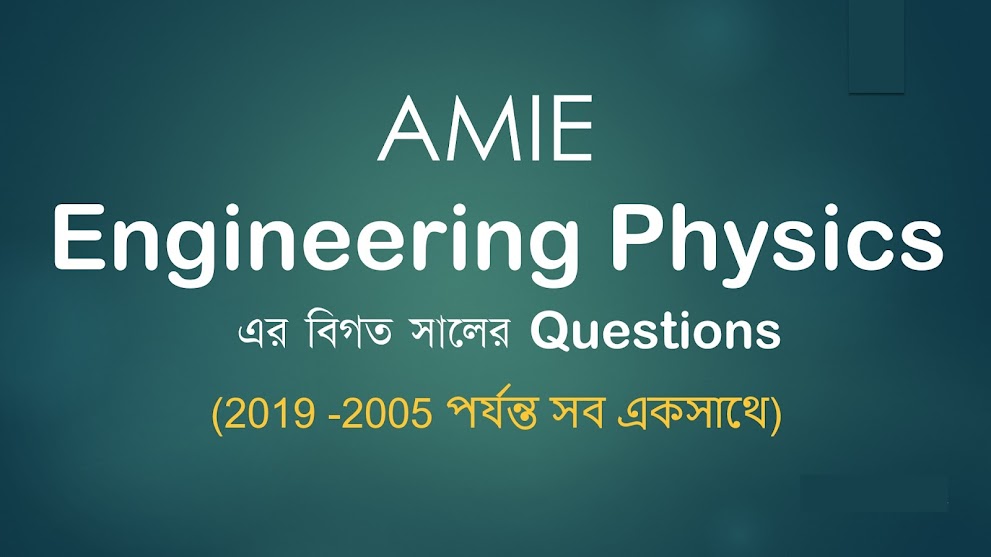 AMIE
Engineering Physics
এর বিগত সালের Questions
(2019 -2005 পর্যন্ত সব একসাথে)